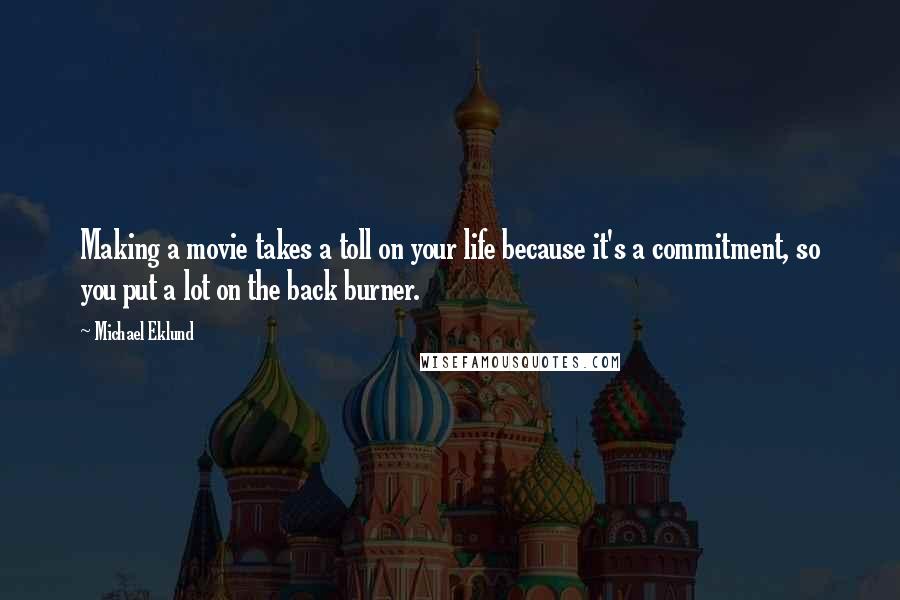 Making a movie takes a toll on your life because it's a commitment, so you put a lot on the back burner.

~ Michael Eklund

WISEFAMOUSQUOTES.COM